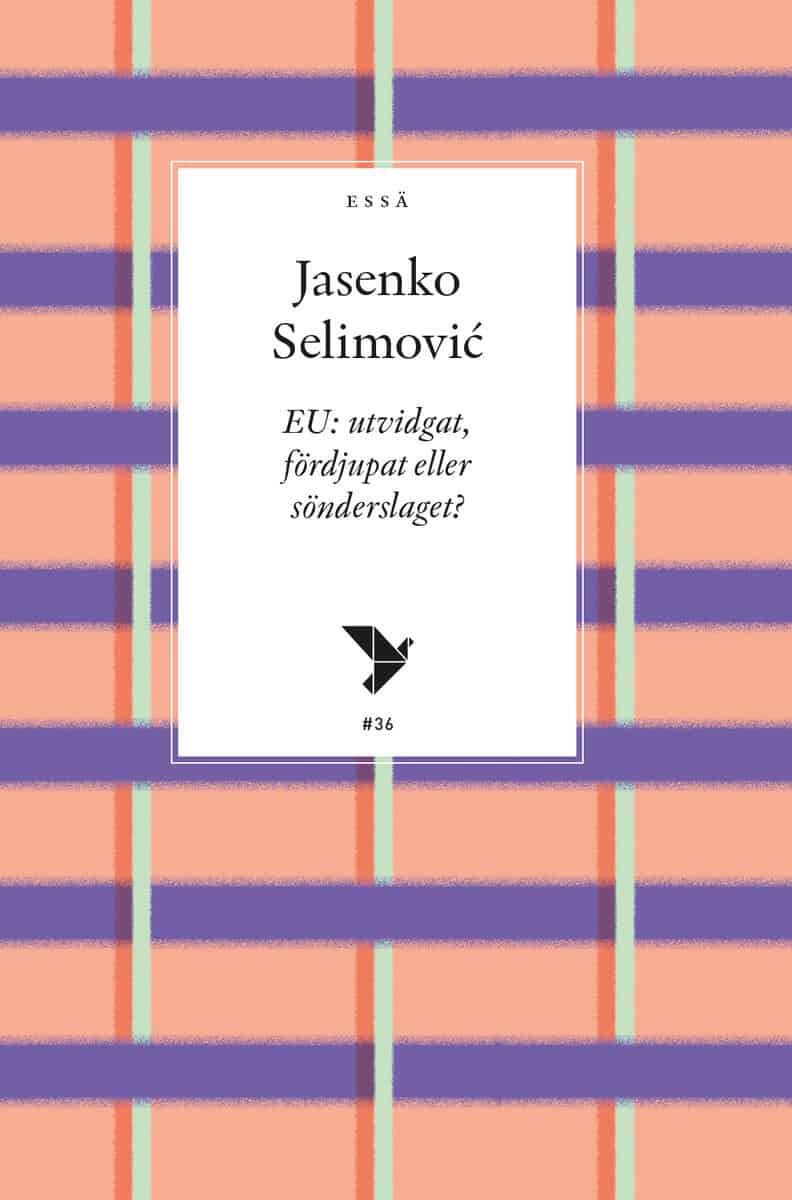 ESSÄ

Jasenko Selimović

EU: utvidgat, fördjupat eller sönderslaget?

#36